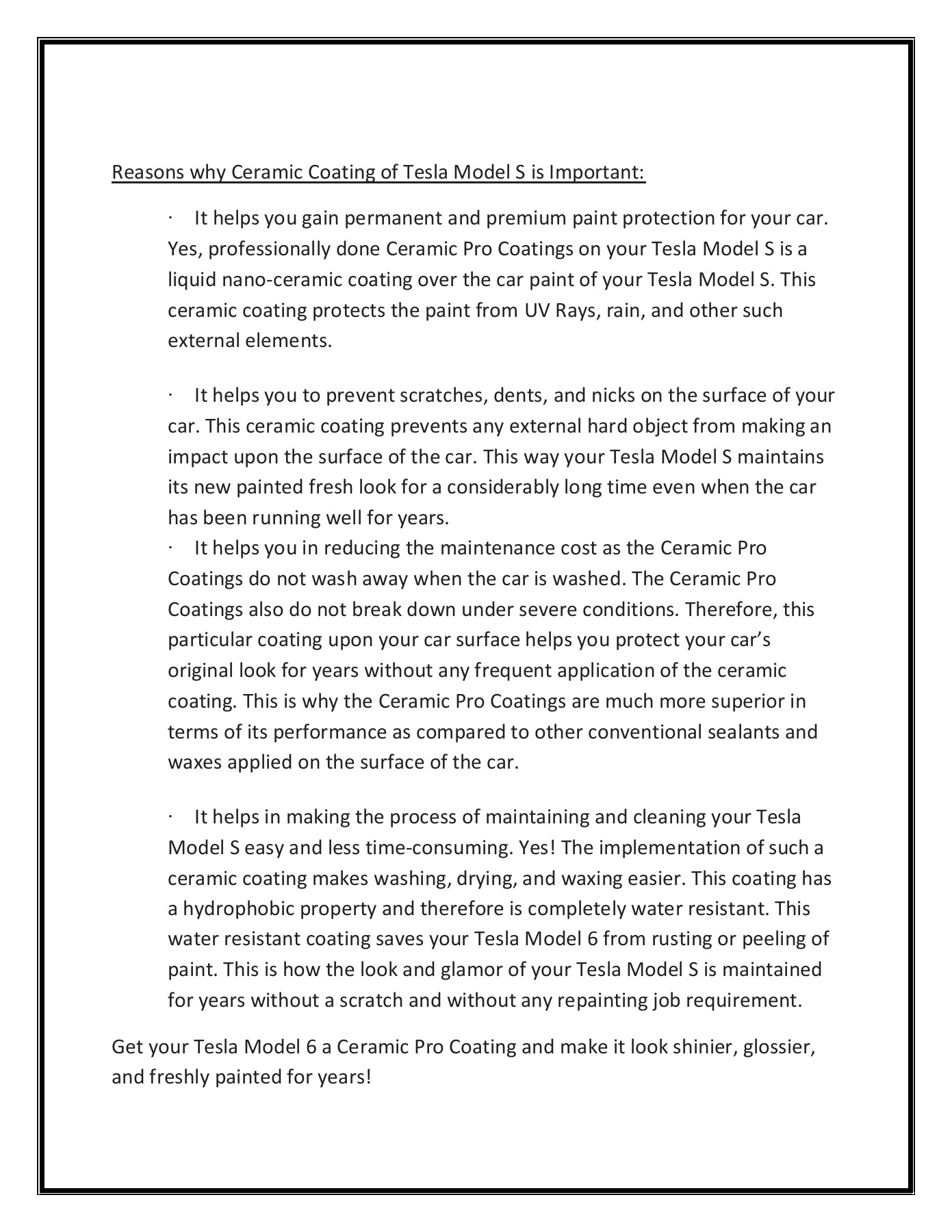 Reasons why Ceramic Coating of Tesla Model S is Important:

· It helps you gain permanent and premium paint protection for your car. Yes, professionally done Ceramic Pro Coatings on your Tesla Model S is a liquid nano-ceramic coating over the car paint of your Tesla Model S. This ceramic coating protects the paint from UV Rays, rain, and other such external elements.

· It helps you to prevent scratches, dents, and nicks on the surface of your car. This ceramic coating prevents any external hard object from making an impact upon the surface of the car. This way your Tesla Model S maintains its new painted fresh look for a considerably long time even when the car has been running well for years.

· It helps you in reducing the maintenance cost as the Ceramic Pro Coatings do not wash away when the car is washed. The Ceramic Pro Coatings also do not break down under severe conditions. Therefore, this particular coating upon your car surface helps you protect your car's original look for years without any frequent application of the ceramic coating. This is why the Ceramic Pro Coatings are much more superior in terms of its performance as compared to other conventional sealants and waxes applied on the surface of the car.

· It helps in making the process of maintaining and cleaning your Tesla Model S easy and less time-consuming. Yes! The implementation of such a ceramic coating makes washing, drying, and waxing easier. This coating has a hydrophobic property and therefore is completely water resistant. This water resistant coating saves your Tesla Model 6 from rusting or peeling of paint. This is how the look and glamor of your Tesla Model S is maintained for years without a scratch and without any repainting job requirement.

Get your Tesla Model 6 a Ceramic Pro Coating and make it look shinier, glossier, and freshly painted for years!